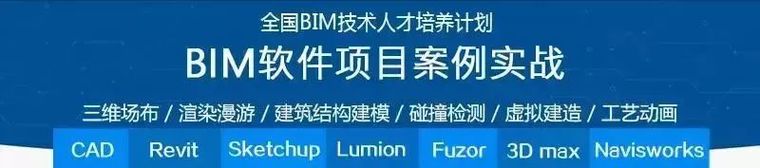 全国BIM技术人才培养计划

BIM软件项目案例实战

三维场布 / 渲染漫游 / 建筑结构建模 / 碰撞检测 / 虚拟建造 / 工艺动画

CAD Revit Sketchup Lumion Fuzor 3D max Navisworks